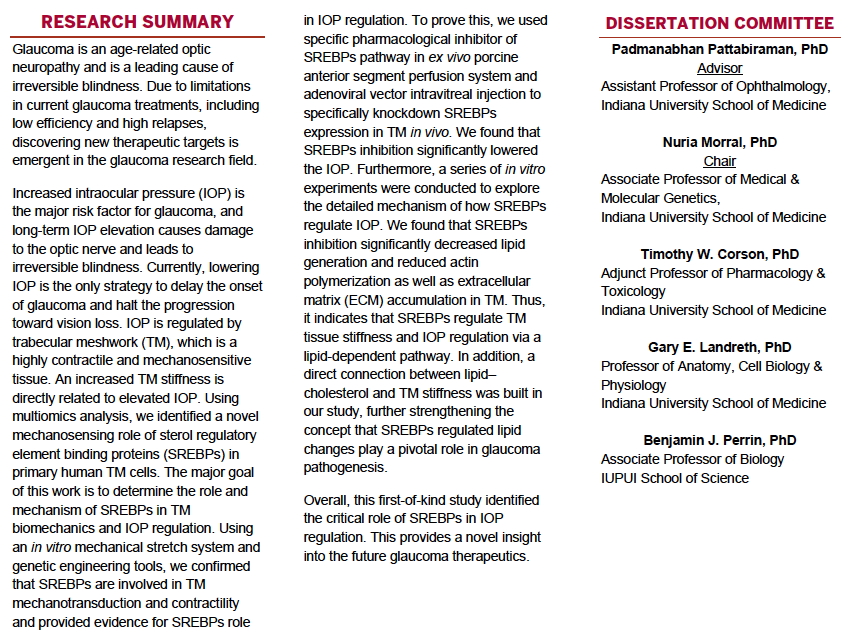 RESEARCH SUMMARY

Glaucoma is an age-related optic neuropathy and is a leading cause of irreversible blindness. Due to limitations in current glaucoma treatments, including low efficiency and high relapses, discovering new therapeutic targets is emergent in the glaucoma research field.

Increased intraocular pressure (IOP) is the major risk factor for glaucoma, and long-term IOP elevation causes damage to the optic nerve and leads to irreversible blindness. Currently, lowering IOP is the only strategy to delay the onset of glaucoma and halt the progression toward vision loss. IOP is regulated by trabecular meshwork (TM), which is a highly contractile and mechanosensitive tissue. An increased TM stiffness is directly related to elevated IOP. Using multiomics analysis, we identified a novel mechanosensing role of sterol regulatory element binding proteins (SREBPs) in primary human TM cells. The major goal of this work is to determine the role and mechanism of SREBPs in TM biomechanics and IOP regulation. Using an in vitro mechanical stretch system and genetic engineering tools, we confirmed that SREBPs are involved in TM mechanotransduction and contractility and provided evidence for SREBPs role in IOP regulation. To prove this, we used specific pharmacological inhibitor of SREBPs pathway in ex vivo porcine anterior segment perfusion system and adenoviral vector intravitreal injection to specifically knockdown SREBPs expression in TM in vivo. We found that SREBPs inhibition significantly lowered the IOP. Furthermore, a series of in vitro experiments were conducted to explore the detailed mechanism of how SREBPs regulate IOP. We found that SREBPs inhibition significantly decreased lipid generation and reduced actin polymerization as well as extracellular matrix (ECM) accumulation in TM. Thus, it indicates that SREBPs regulate TM tissue stiffness and IOP regulation via a lipid-dependent pathway. In addition, a direct connection between lipid–cholesterol and TM stiffness was built in our study, further strengthening the concept that SREBPs regulated lipid changes play a pivotal role in glaucoma pathogenesis.

Overall, this first-of-kind study identified the critical role of SREBPs in IOP regulation. This provides a novel insight into the future glaucoma therapeutics.

DISSERTATION COMMITTEE

Padmanabhan Pattabiraman, PhD
Advisor
Assistant Professor of Ophthalmology,
Indiana University School of Medicine

Nuria Morral, PhD
Chair
Associate Professor of Medical & Molecular Genetics,
Indiana University School of Medicine

Timothy W. Corson, PhD
Adjunct Professor of Pharmacology & Toxicology
Indiana University School of Medicine

Gary E. Landreth, PhD
Professor of Anatomy, Cell Biology & Physiology
Indiana University School of Medicine

Benjamin J. Perrin, PhD
Associate Professor of Biology
IUPUI School of Science